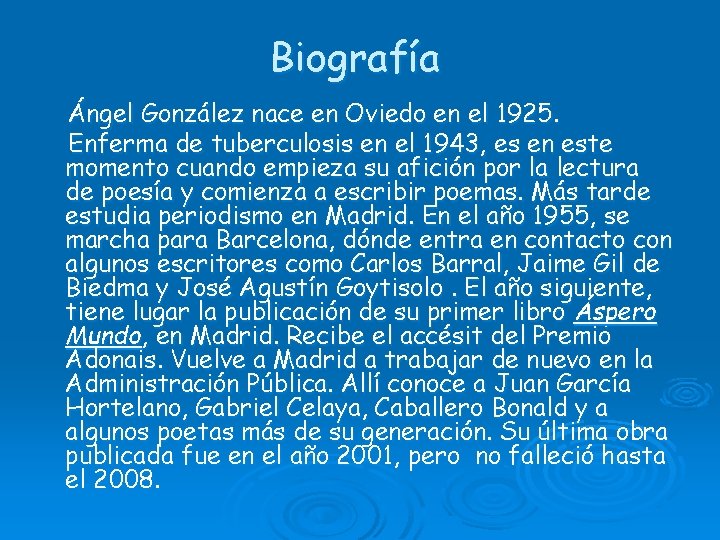 Biografía

Ángel González nace en Oviedo en el 1925.

Enferma de tuberculosis en el 1943, es en este momento cuando empieza su afición por la lectura de poesía y comienza a escribir poemas. Más tarde estudia periodismo en Madrid. En el año 1955, se marcha para Barcelona, dónde entra en contacto con algunos escritores como Carlos Barral, Jaime Gil de Biedma y José Agustín Goytisolo . El año siguiente, tiene lugar la publicación de su primer libro Áspero Mundo, en Madrid. Recibe el accésit del Premio Adonais. Vuelve a Madrid a trabajar de nuevo en la Administración Pública. Allí conoce a Juan García Hortelano, Gabriel Celaya, Caballero Bonald y a algunos poetas más de su generación. Su última obra publicada fue en el año 2001, pero no falleció hasta el 2008.